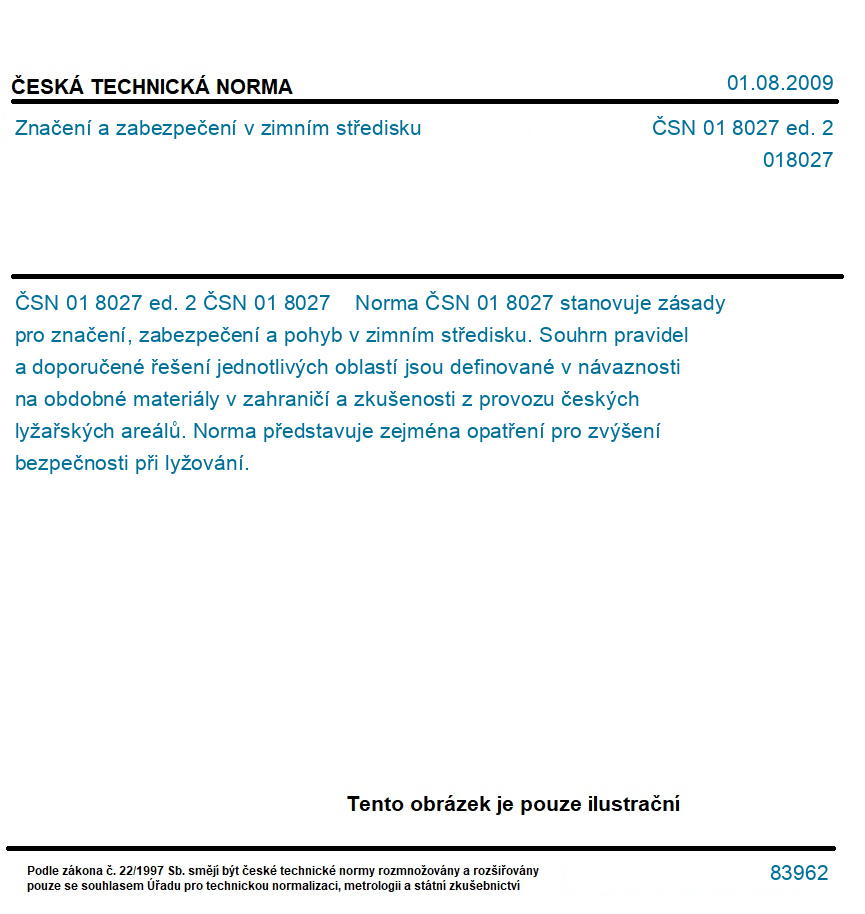 ČESKÁ TECHNICKÁ NORMA

01.08.2009

Značení a zabezpečení v zimním středisku

ČSN 01 8027 ed. 2
018027

ČSN 01 8027 ed. 2 ČSN 01 8027 Norma ČSN 01 8027 stanovuje zásady pro značení, zabezpečení a pohyb v zimním středisku. Souhrn pravidel a doporučené řešení jednotlivých oblastí jsou definované v návaznosti na obdobné materiály v zahraničí a zkušenosti z provozu českých lyžařských areálů. Norma představuje zejména opatření pro zvýšení bezpečnosti při lyžování.

Tento obrázek je pouze ilustrační

Podle zákona č. 22/1997 Sb. smějí být české technické normy rozmnožovány a rozšiřovány pouze se souhlasem Úřadu pro technickou normalizaci, metrologii a státní zkušebnictví

83962